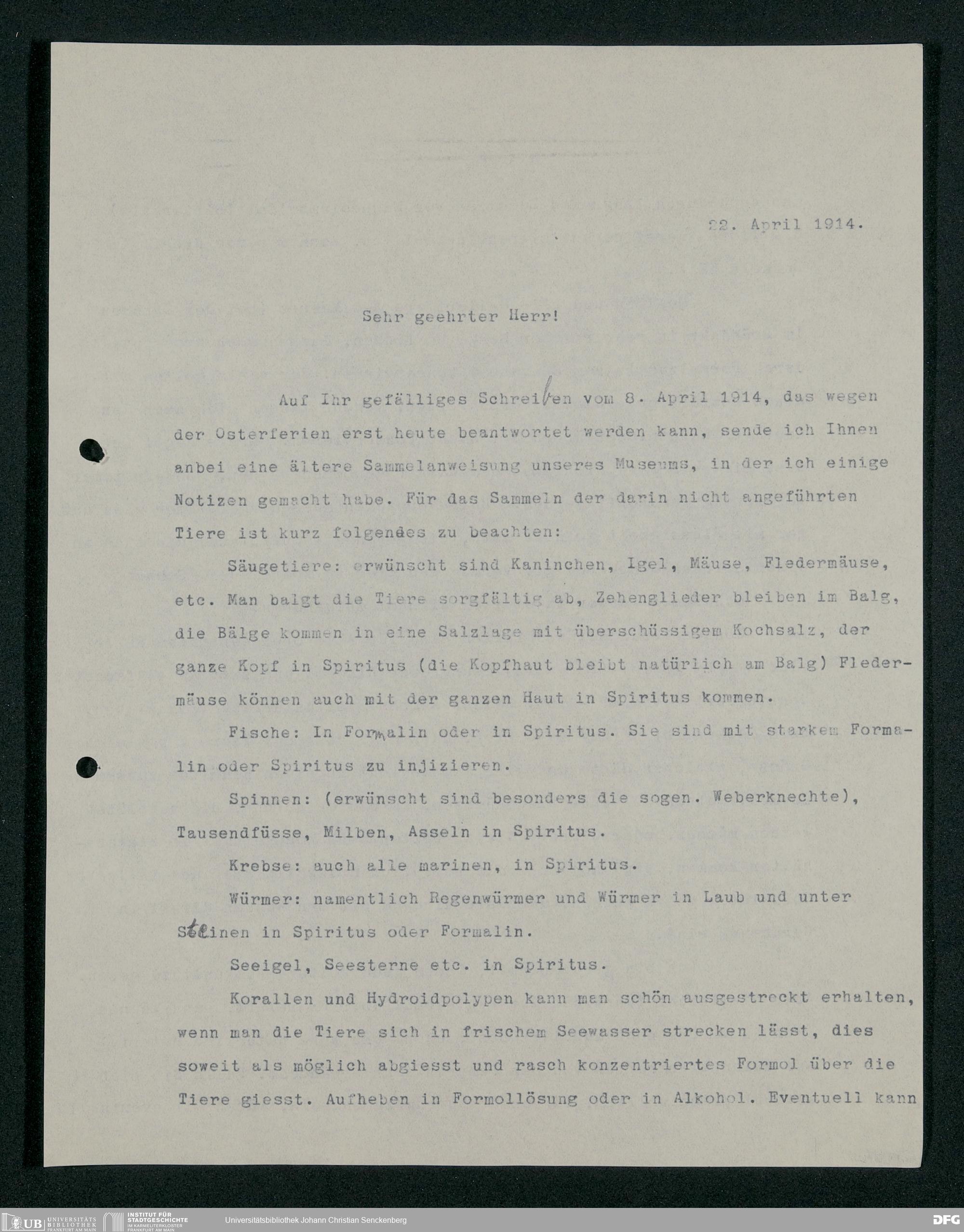 22. April 1914.

Sehr geehrter Herr!

Auf Ihr gefälliges Schreiben vom 8. April 1914, das wegen der Osterferien erst heute beantwortet werden kann, sende ich Ihnen anbei eine ältere Sammelanweisung unseres Museums, in der ich einige Notizen gemacht habe. Für das Sammeln der darin nicht angeführten Tiere ist kurz folgendes zu beachten:

Säugetiere: erwünscht sind Kaninchen, Igel, Mäuse, Fledermäuse, etc. Man balgt die Tiere sorgfältig ab, Zehenglieder bleiben im Balg, die Bälge kommen in eine Salzlage mit überschüssigem Kochsalz, der ganze Kopf in Spiritus (die Kopfhaut bleibt natürlich am Balg) Fledermäuse können auch mit der ganzen Haut in Spiritus kommen.

Fische: In Formalin oder in Spiritus. Sie sind mit starkem Formalin oder Spiritus zu injizieren.

Spinnen: (erwünscht sind besonders die sogen. Weberknechte), Tausendfüsse, Milben, Asseln in Spiritus.

Krebse: auch alle marinen, in Spiritus.

Würmer: namentlich Regenwürmer und Würmer in Laub und unter Steinen in Spiritus oder Formalin.

Seeigel, Seesterne etc. in Spiritus.

Korallen und Hydroidpolypen kann man schön ausgestreckt erhalten, wenn man die Tiere sich in frischem Seewasser strecken lässt, dies soweit als möglich abgiesst und rasch konzentriertes Formol über die Tiere giesst. Aufheben in Formollösung oder in Alkohol. Eventuell kann

UB UNIVERSITÄTS BIBLIOTHEK FRANKFURT AM MAIN   INSTITUT FÜR STADTGESCHICHTE IM KARMELITERKLOSTER FRANKFURT AM MAIN   Universitätsbibliothek Johann Christian Senckenberg   DFG